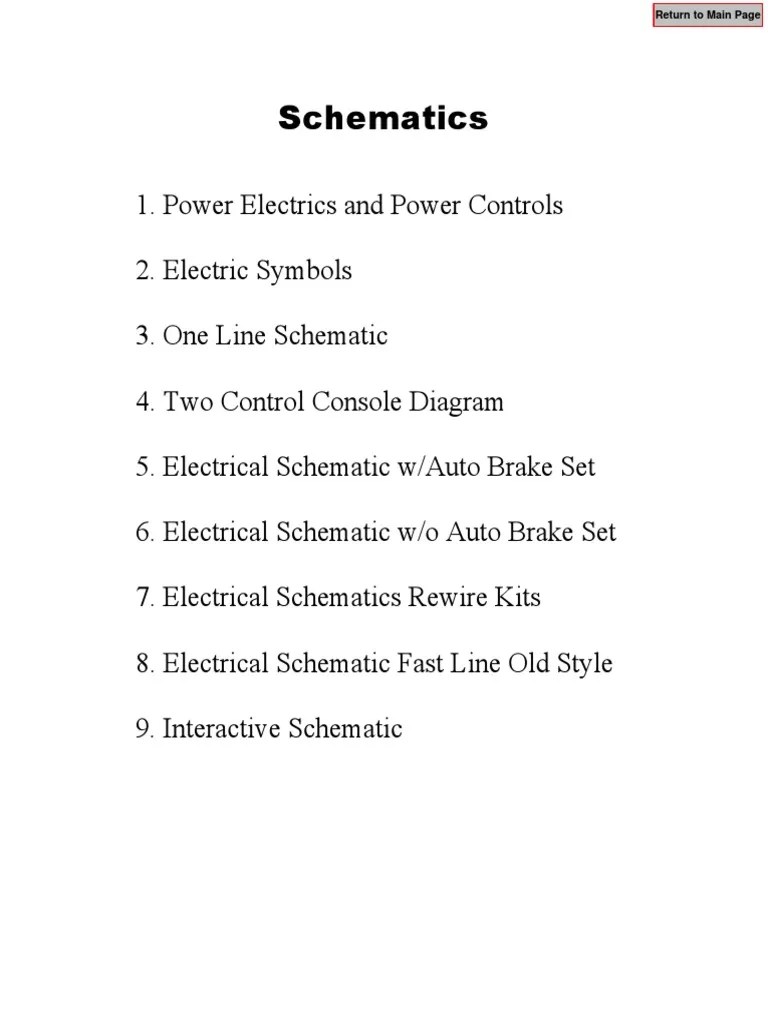 Return to Main Page

Schematics

1. Power Electrics and Power Controls

2. Electric Symbols

3. One Line Schematic

4. Two Control Console Diagram

5. Electrical Schematic w/Auto Brake Set

6. Electrical Schematic w/o Auto Brake Set

7. Electrical Schematics Rewire Kits

8. Electrical Schematic Fast Line Old Style

9. Interactive Schematic